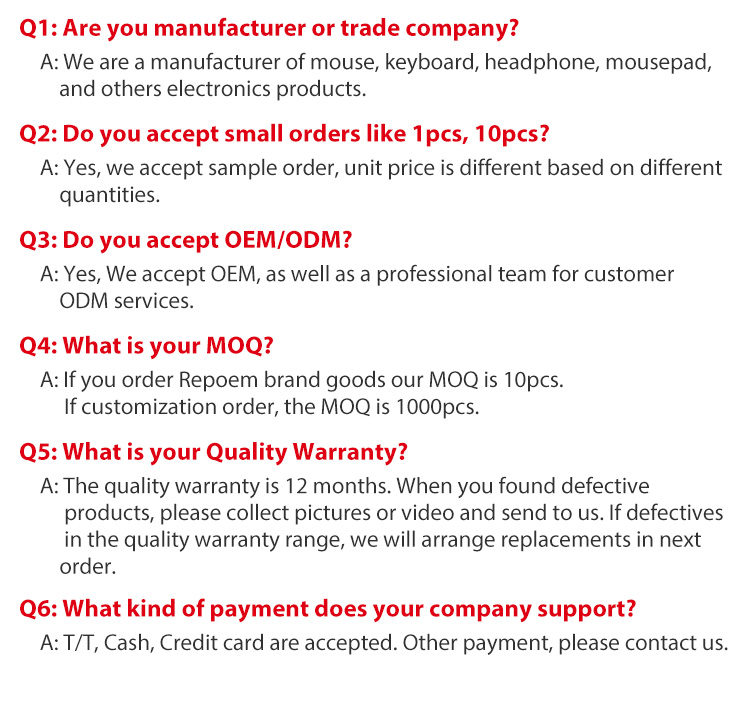 Q1: Are you manufacturer or trade company?

A: We are a manufacturer of mouse, keyboard, headphone, mousepad, and others electronics products.

Q2: Do you accept small orders like 1pcs, 10pcs?

A: Yes, we accept sample order, unit price is different based on different quantities.

Q3: Do you accept OEM/ODM?

A: Yes, We accept OEM, as well as a professional team for customer ODM services.

Q4: What is your MOQ?

A: If you order Repoem brand goods our MOQ is 10pcs.
If customization order, the MOQ is 1000pcs.

Q5: What is your Quality Warranty?

A: The quality warranty is 12 months. When you found defective products, please collect pictures or video and send to us. If defectives in the quality warranty range, we will arrange replacements in next order.

Q6: What kind of payment does your company support?

A: T/T, Cash, Credit card are accepted. Other payment, please contact us.